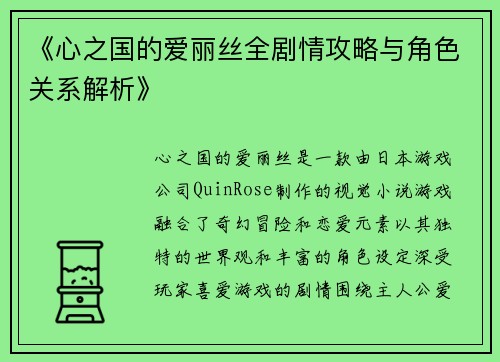 《心之国的爱丽丝全剧情攻略与角色关系解析》

心之国的爱丽丝是一款由日本游戏公司QuinRose制作的视觉小说游戏融合了奇幻冒险和恋爱元素以其独特的世界观和丰富的角色设定深受玩家喜爱游戏的剧情围绕主人公爱